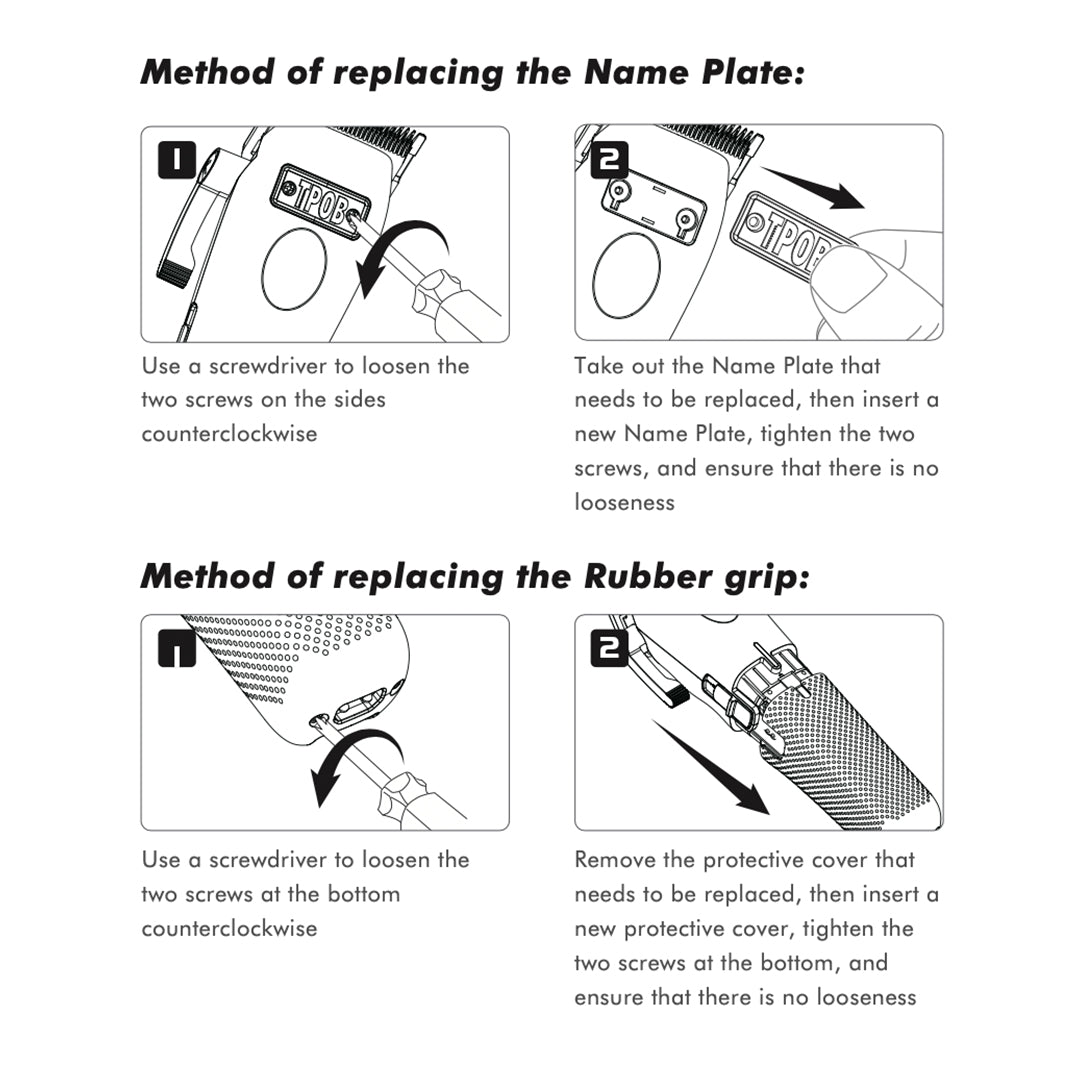 Method of replacing the Name Plate:

1

TPOB

Use a screwdriver to loosen the two screws on the sides counterclockwise

2

TPOB

Take out the Name Plate that needs to be replaced, then insert a new Name Plate, tighten the two screws, and ensure that there is no looseness

Method of replacing the Rubber grip:

1

Use a screwdriver to loosen the two screws at the bottom counterclockwise

2

Remove the protective cover that needs to be replaced, then insert a new protective cover, tighten the two screws at the bottom, and ensure that there is no looseness